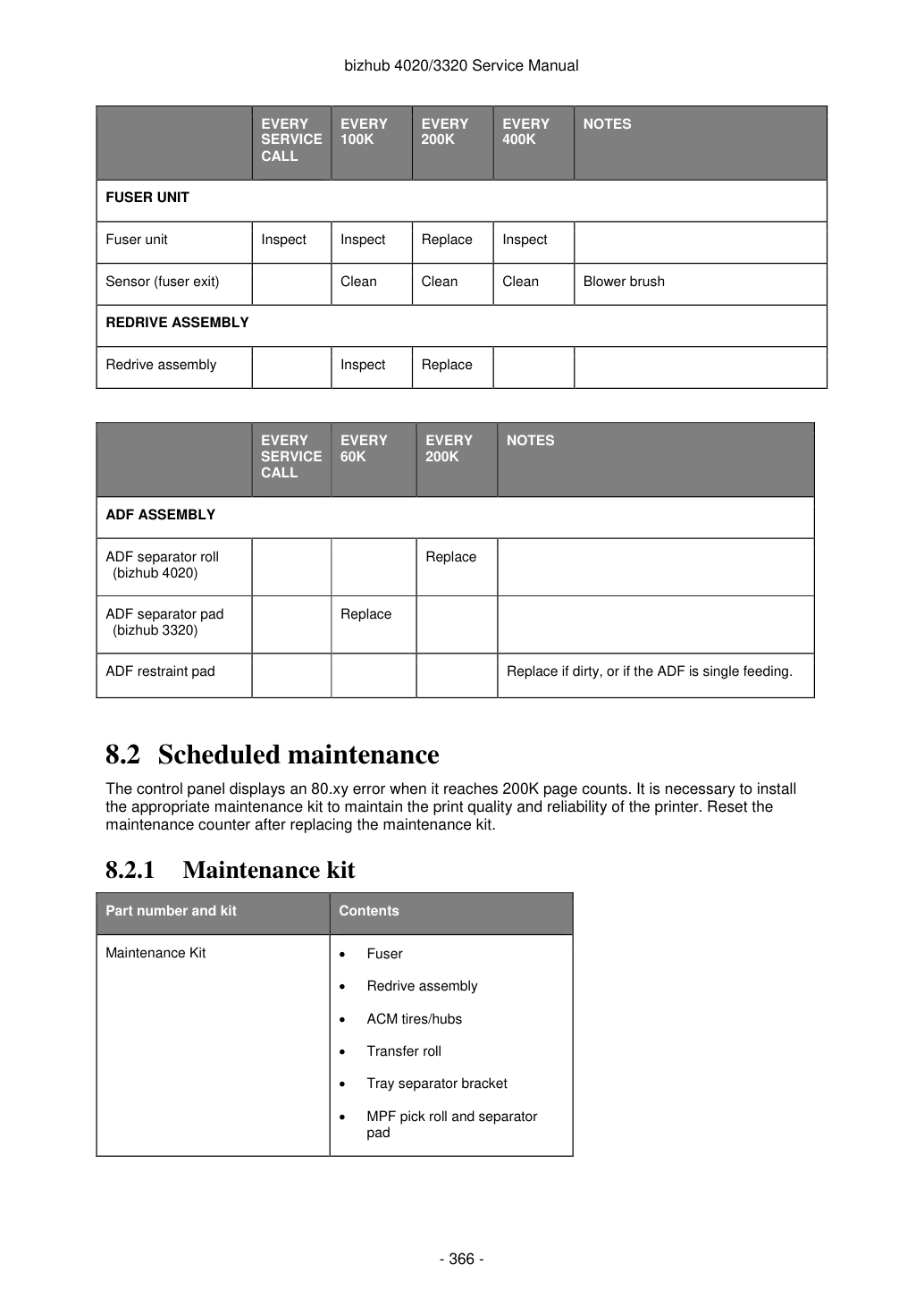 bizhub 4020/3320 Service Manual

|  | EVERY SERVICE CALL | EVERY 100K | EVERY 200K | EVERY 400K | NOTES |
|---|---|---|---|---|---|
| FUSER UNIT |  |  |  |  |  |
| Fuser unit | Inspect | Inspect | Replace | Inspect |  |
| Sensor (fuser exit) |  | Clean | Clean | Clean | Blower brush |
| REDRIVE ASSEMBLY |  |  |  |  |  |
| Redrive assembly |  | Inspect | Replace |  |  |

|  | EVERY SERVICE CALL | EVERY 60K | EVERY 200K | NOTES |
|---|---|---|---|---|
| ADF ASSEMBLY |  |  |  |  |
| ADF separator roll (bizhub 4020) |  |  | Replace |  |
| ADF separator pad (bizhub 3320) |  | Replace |  |  |
| ADF restraint pad |  |  |  | Replace if dirty, or if the ADF is single feeding. |

8.2 Scheduled maintenance

The control panel displays an 80.xy error when it reaches 200K page counts. It is necessary to install the appropriate maintenance kit to maintain the print quality and reliability of the printer. Reset the maintenance counter after replacing the maintenance kit.

8.2.1 Maintenance kit

| Part number and kit | Contents |
|---|---|
| Maintenance Kit | • Fuser • Redrive assembly • ACM tires/hubs • Transfer roll • Tray separator bracket • MPF pick roll and separator pad |

- 366 -